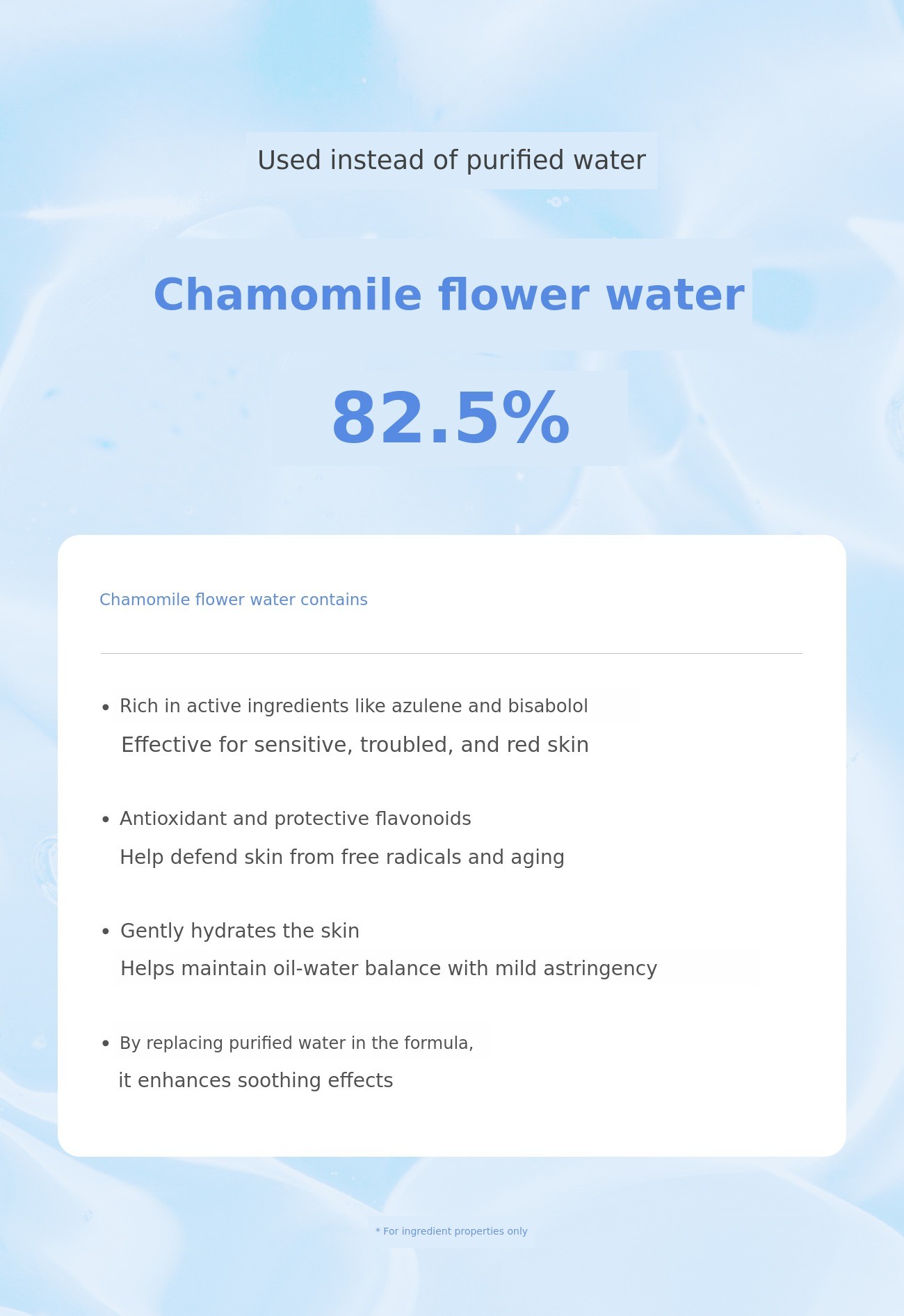 Used instead of purified water

Chamomile flower water

82.5%

Chamomile flower water contains

• Rich in active ingredients like azulene and bisabolol
Effective for sensitive, troubled, and red skin

• Antioxidant and protective flavonoids
Help defend skin from free radicals and aging

• Gently hydrates the skin
Helps maintain oil-water balance with mild astringency

• By replacing purified water in the formula,
it enhances soothing effects

* For ingredient properties only